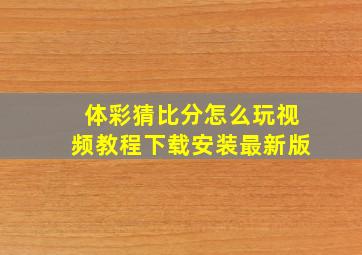 体彩猜比分怎么玩视频教程下载安装最新版